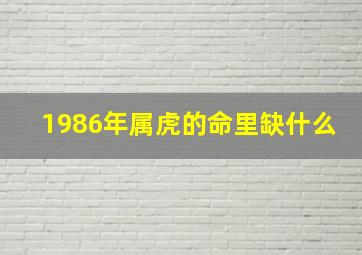 1986年属虎的命里缺什么